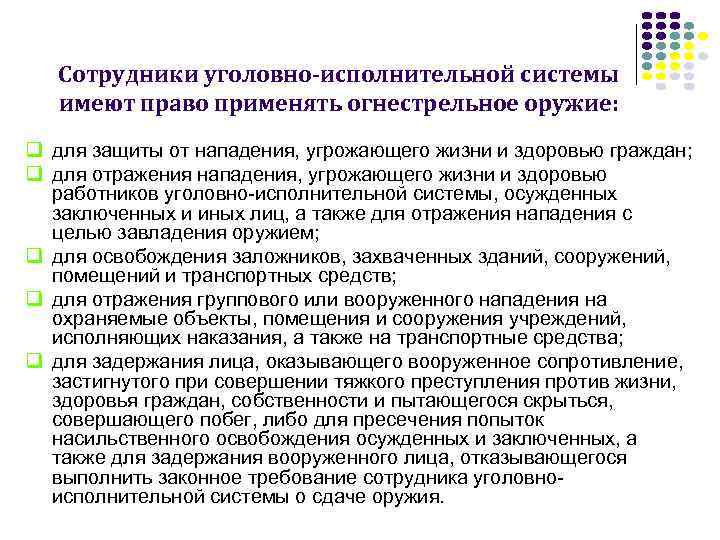 Сотрудники уголовно-исполнительной системы имеют право применять огнестрельное оружие:

для защиты от нападения, угрожающего жизни и здоровью граждан;

для отражения нападения, угрожающего жизни и здоровью работников уголовно-исполнительной системы, осужденных заключенных и иных лиц, а также для отражения нападения с целью завладения оружием;

для освобождения заложников, захваченных зданий, сооружений, помещений и транспортных средств;

для отражения группового или вооруженного нападения на охраняемые объекты, помещения и сооружения учреждений, исполняющих наказания, а также на транспортные средства;

для задержания лица, оказывающего вооруженное сопротивление, застигнутого при совершении тяжкого преступления против жизни, здоровья граждан, собственности и пытающегося скрыться, совершающего побег, либо для пресечения попыток насильственного освобождения осужденных и заключенных, а также для задержания вооруженного лица, отказывающегося выполнить законное требование сотрудника уголовно-исполнительной системы о сдаче оружия.